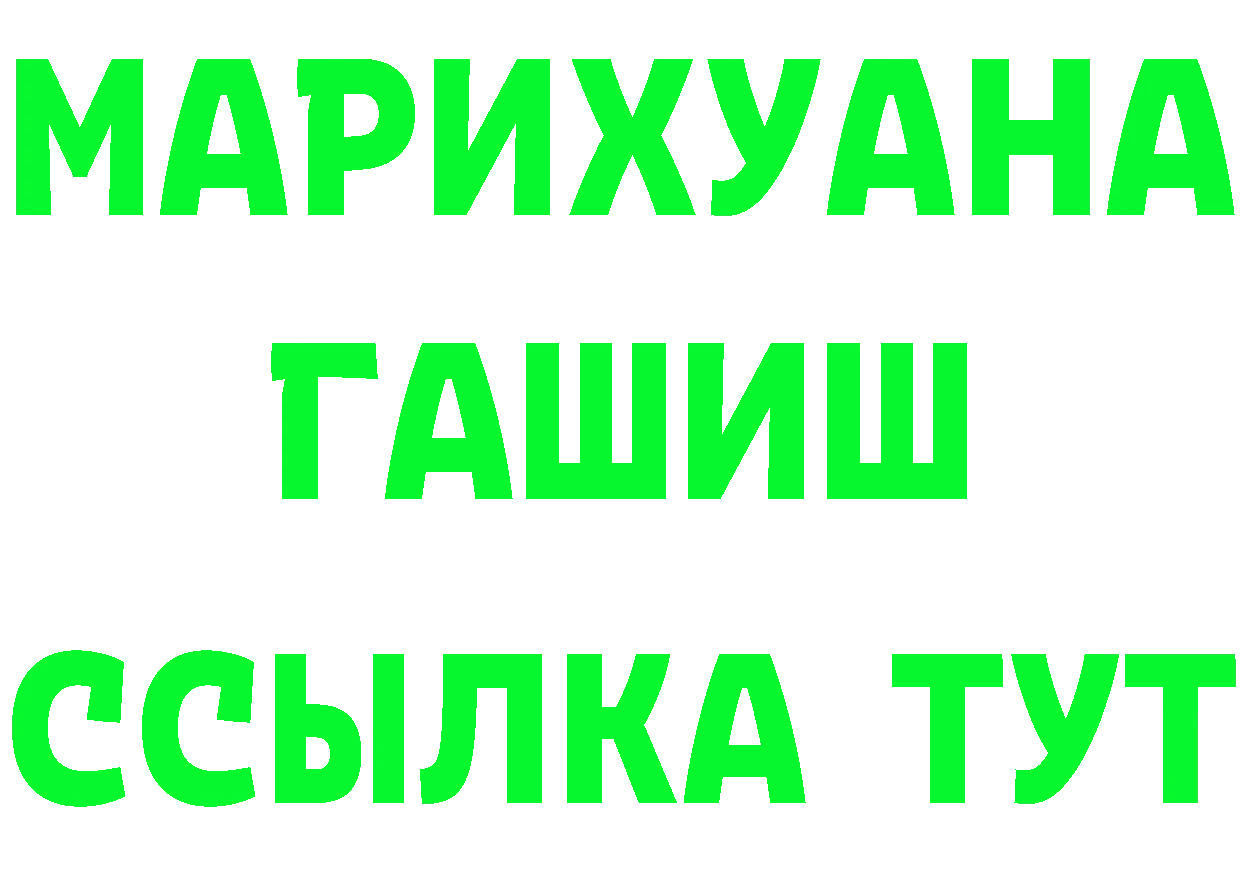 МАРИХУАНА
ГАШИШ
ССЫЛКА ТУТ